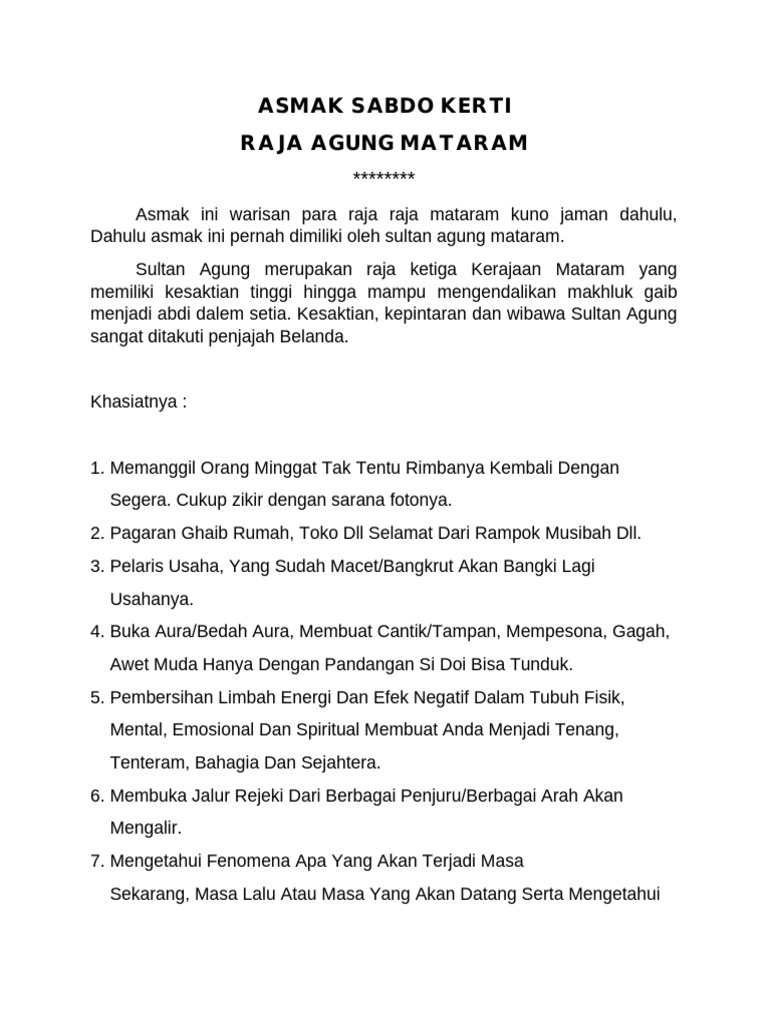 ASMAK SABDO KERTI
RAJA AGUNG MATARAM
********

Asmak ini warisan para raja raja mataram kuno jaman dahulu, Dahulu asmak ini pernah dimiliki oleh sultan agung mataram.

Sultan Agung merupakan raja ketiga Kerajaan Mataram yang memiliki kesaktian tinggi hingga mampu mengendalikan makhluk gaib menjadi abdi dalem setia. Kesaktian, kepintaran dan wibawa Sultan Agung sangat ditakuti penjajah Belanda.

Khasiatnya :

1. Memanggil Orang Minggat Tak Tentu Rimbanya Kembali Dengan Segera. Cukup zikir dengan sarana fotonya.
2. Pagaran Ghaib Rumah, Toko Dll Selamat Dari Rampok Musibah Dll.
3. Pelaris Usaha, Yang Sudah Macet/Bangkrut Akan Bangki Lagi Usahanya.
4. Buka Aura/Bedah Aura, Membuat Cantik/Tampan, Mempesona, Gagah, Awet Muda Hanya Dengan Pandangan Si Doi Bisa Tunduk.
5. Pembersihan Limbah Energi Dan Efek Negatif Dalam Tubuh Fisik, Mental, Emosional Dan Spiritual Membuat Anda Menjadi Tenang, Tenteram, Bahagia Dan Sejahtera.
6. Membuka Jalur Rejeki Dari Berbagai Penjuru/Berbagai Arah Akan Mengalir.
7. Mengetahui Fenomena Apa Yang Akan Terjadi Masa Sekarang, Masa Lalu Atau Masa Yang Akan Datang Serta Mengetahui